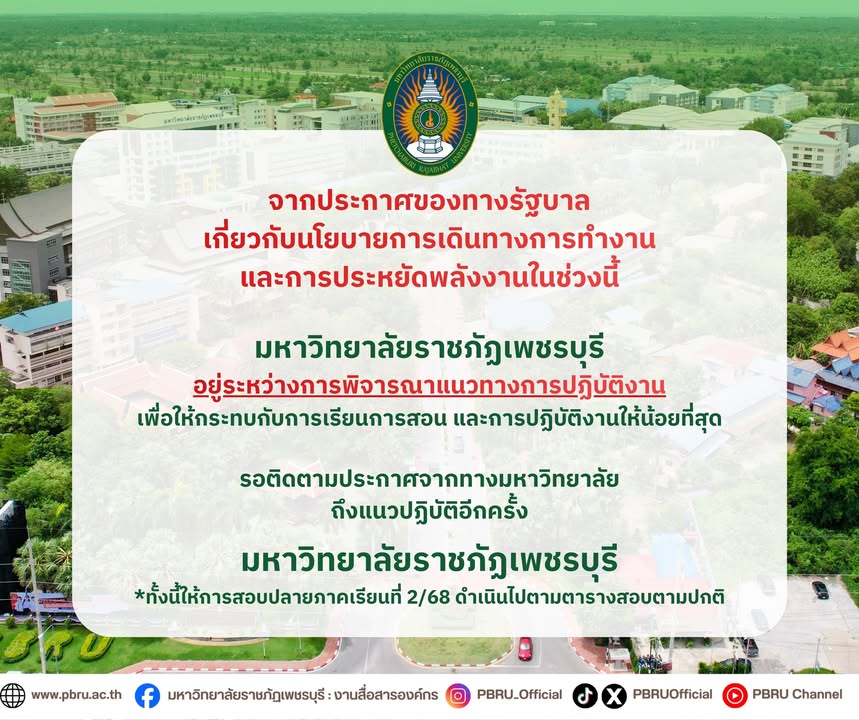 จากประกาศของทางรัฐบาล
เกี่ยวกับนโยบายการเดินทางการทำงาน
และการประหยัดพลังงานในช่วงนี้

มหาวิทยาลัยราชภัฏเพชรบุรี
อยู่ระหว่างการพิจารณาแนวทางการปฏิบัติงาน
เพื่อให้กระทบกับการเรียนการสอน และการปฏิบัติงานให้น้อยที่สุด

รอติดตามประกาศจากทางมหาวิทยาลัย
ถึงแนวปฏิบัติอีกครั้ง

มหาวิทยาลัยราชภัฏเพชรบุรี
*ทั้งนี้ให้การสอบปลายภาคเรียนที่ 2/68 ดำเนินไปตามตารางสอบตามปกติ

www.pbru.ac.th มหาวิทยาลัยราชภัฏเพชรบุรี : งานสื่อสารองค์กร PBRU_Official PBRUOfficial PBRU Channel